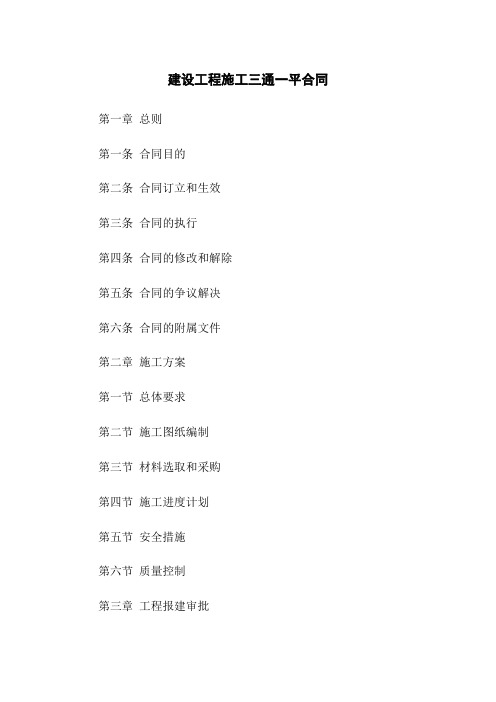 建设工程施工三通一平合同

第一章 总则

第一条 合同目的

第二条 合同订立和生效

第三条 合同的执行

第四条 合同的修改和解除

第五条 合同的争议解决

第六条 合同的附属文件

第二章 施工方案

第一节 总体要求

第二节 施工图纸编制

第三节 材料选取和采购

第四节 施工进度计划

第五节 安全措施

第六节 质量控制

第三章 工程报建审批